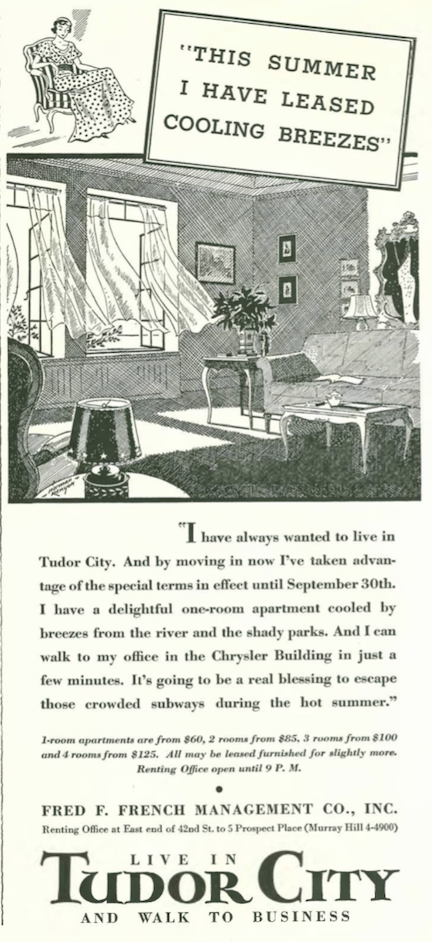 "THIS SUMMER I HAVE LEASED COOLING BREEZES"

"I have always wanted to live in Tudor City. And by moving in now I've taken advantage of the special terms in effect until September 30th. I have a delightful one-room apartment cooled by breezes from the river and the shady parks. And I can walk to my office in the Chrysler Building in just a few minutes. It's going to be a real blessing to escape those crowded subways during the hot summer."

1-room apartments are from $60, 2 rooms from $85, 3 rooms from $100 and 4 rooms from $125. All may be leased furnished for slightly more. Renting Office open until 9 P. M.

FRED F. FRENCH MANAGEMENT CO., INC.
Renting Office at East end of 42nd St. to 5 Prospect Place (Murray Hill 4-4900)

LIVE IN
TUDOR CITY
AND WALK TO BUSINESS